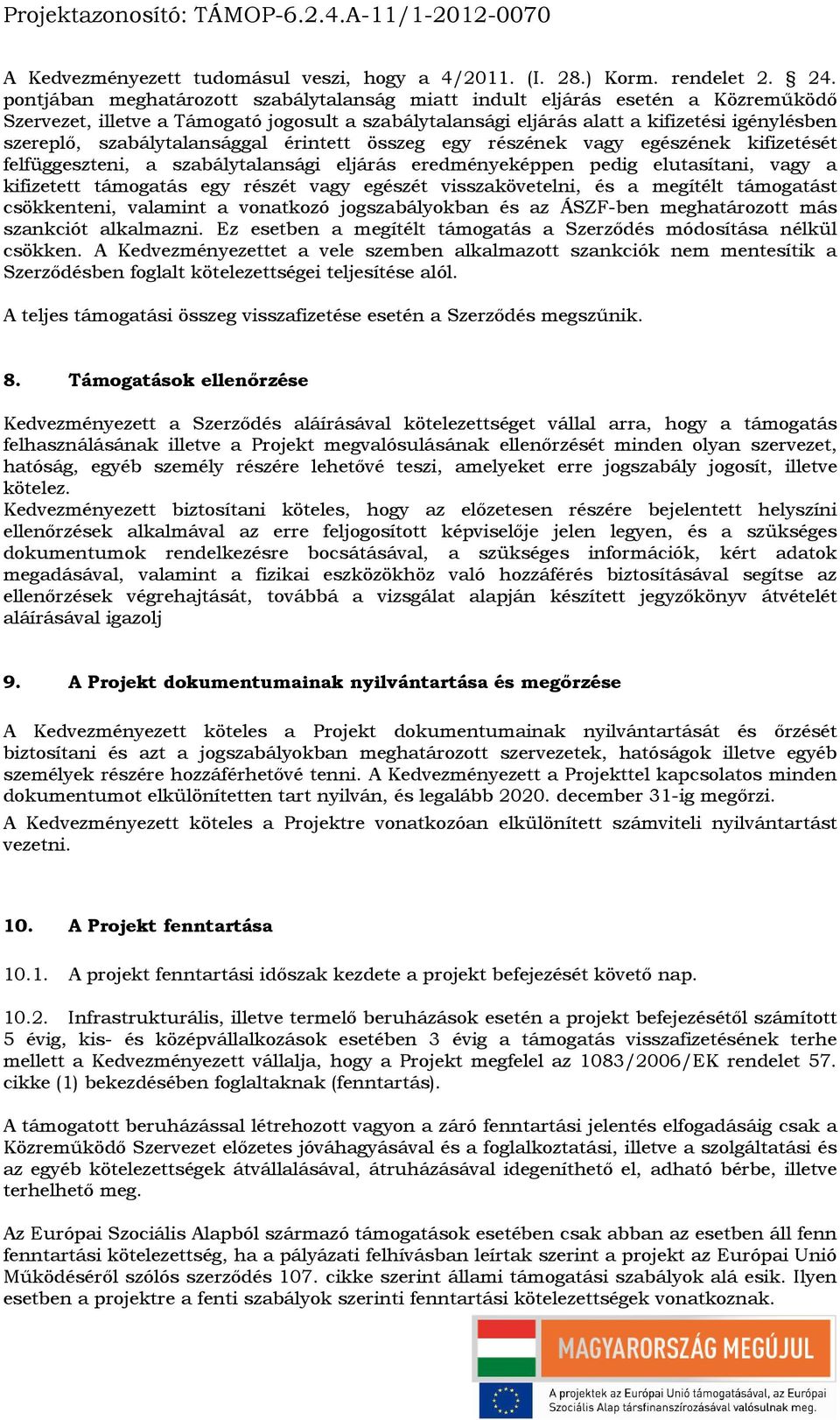 Projektazonosító: TÁMOP-6.2.4.A-11/1-2012-0070

A Kedvezményezett tudomásul veszi, hogy a 4/2011. (I. 28.) Korm. rendelet 2. § 24. pontjában meghatározott szabálytalanság miatt indult eljárás esetén a Közreműködő Szervezet, illetve a Támogató jogosult a szabálytalansági eljárás alatt a kifizetési igénylésben szereplő, szabálytalansággal érintett összeg egy részének vagy egészének kifizetését felfüggeszteni, a szabálytalansági eljárás eredményeképpen pedig elutasítani, vagy a kifizetett támogatás egy részét vagy egészét visszakövetelni, és a megítélt támogatást csökkenteni, valamint a vonatkozó jogszabályokban és az ÁSZF-ben meghatározott más szankciót alkalmazni. Ez esetben a megítélt támogatás a Szerződés módosítása nélkül csökken. A Kedvezményezettet a vele szemben alkalmazott szankciók nem mentesítik a Szerződésben foglalt kötelezettségei teljesítése alól.

A teljes támogatási összeg visszafizetése esetén a Szerződés megszűnik.

8. Támogatások ellenőrzése

Kedvezményezett a Szerződés aláírásával kötelezettséget vállal arra, hogy a támogatás felhasználásának illetve a Projekt megvalósulásának ellenőrzését minden olyan szervezet, hatóság, egyéb személy részére lehetővé teszi, amelyeket erre jogszabály jogosít, illetve kötelez.
Kedvezményezett biztosítani köteles, hogy az előzetesen részére bejelentett helyszíni ellenőrzések alkalmával az erre feljogosított képviselője jelen legyen, és a szükséges dokumentumok rendelkezésre bocsátásával, a szükséges információk, kért adatok megadásával, valamint a fizikai eszközökhöz való hozzáférés biztosításával segítse az ellenőrzések végrehajtását, továbbá a vizsgálat alapján készített jegyzőkönyv átvételét aláírásával igazolj

9. A Projekt dokumentumainak nyilvántartása és megőrzése

A Kedvezményezett köteles a Projekt dokumentumainak nyilvántartását és őrzését biztosítani és azt a jogszabályokban meghatározott szervezetek, hatóságok illetve egyéb személyek részére hozzáférhetővé tenni. A Kedvezményezett a Projekttel kapcsolatos minden dokumentumot elkülönítetten tart nyilván, és legalább 2020. december 31-ig megőrzi.
A Kedvezményezett köteles a Projektre vonatkozóan elkülönített számviteli nyilvántartást vezetni.

10. A Projekt fenntartása

10.1. A projekt fenntartási időszak kezdete a projekt befejezését követő nap.

10.2. Infrastrukturális, illetve termelő beruházások esetén a projekt befejezésétől számított 5 évig, kis- és középvállalkozások esetében 3 évig a támogatás visszafizetésének terhe mellett a Kedvezményezett vállalja, hogy a Projekt megfelel az 1083/2006/EK rendelet 57. cikke (1) bekezdésében foglaltaknak (fenntartás).

A támogatott beruházással létrehozott vagyon a záró fenntartási jelentés elfogadásáig csak a Közreműködő Szervezet előzetes jóváhagyásával és a foglalkoztatási, illetve a szolgáltatási és az egyéb kötelezettségek átvállalásával, átruházásával idegeníthető el, adható bérbe, illetve terhelhető meg.

Az Európai Szociális Alapból származó támogatások esetében csak abban az esetben áll fenn fenntartási kötelezettség, ha a pályázati felhívásban leírtak szerint a projekt az Európai Unió Működéséről szólós szerződés 107. cikke szerint állami támogatási szabályok alá esik. Ilyen esetben a projektre a fenti szabályok szerinti fenntartási kötelezettségek vonatkoznak.

MAGYARORSZÁG MEGÚJUL

A projektek az Európai Unió támogatásával, az Európai Szociális Alap társfinanszírozásával valósulnak meg.